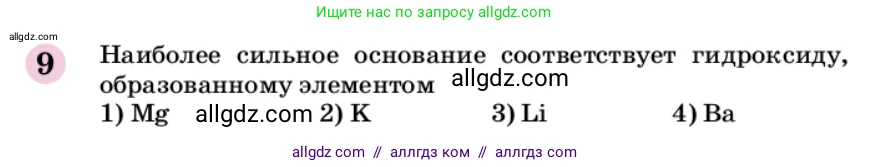 Ищите нас по запросу allgdz.com

allgdz.com

9 Наиболее сильное основание соответствует гидроксиду, образованному элементом allgdz.com

1) Mg allgdz.com 2) K 3) Li 4) Ba

allgdz com // аллгдз ком // аллгдз com